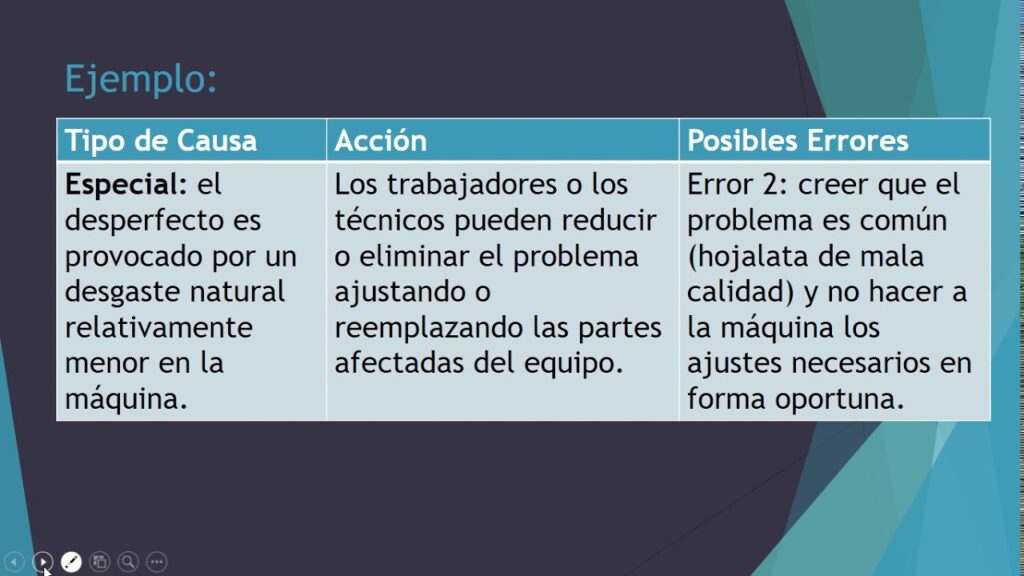 Ejemplo:

| Tipo de Causa | Acción | Posibles Errores |
|---|---|---|
| **Especial:** el desperfecto es provocado por un desgaste natural relativamente menor en la máquina. | Los trabajadores o los técnicos pueden reducir o eliminar el problema ajustando o reemplazando las partes afectadas del equipo. | Error 2: creer que el problema es común (hojalata de mala calidad) y no hacer a la máquina los ajustes necesarios en forma oportuna. |